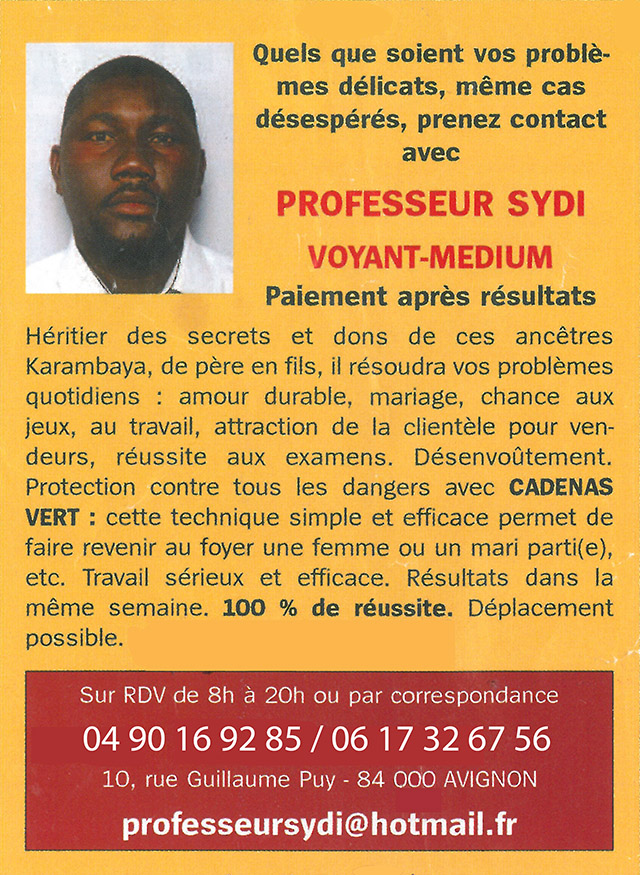 Quels que soient vos problèmes délicats, même cas désespérés, prenez contact avec

PROFESSEUR SYDI

VOYANT-MEDIUM

Paiement après résultats

Héritier des secrets et dons de ces ancêtres Karambaya, de père en fils, il résoudra vos problèmes quotidiens : amour durable, mariage, chance aux jeux, au travail, attraction de la clientèle pour vendeurs, réussite aux examens. Désenvoûtement. Protection contre tous les dangers avec CADENAS VERT : cette technique simple et efficace permet de faire revenir au foyer une femme ou un mari parti(e), etc. Travail sérieux et efficace. Résultats dans la même semaine. 100 % de réussite. Déplacement possible.

Sur RDV de 8h à 20h ou par correspondance

04 90 16 92 85 / 06 17 32 67 56

10, rue Guillaume Puy - 84 000 AVIGNON

professeursydi@hotmail.fr